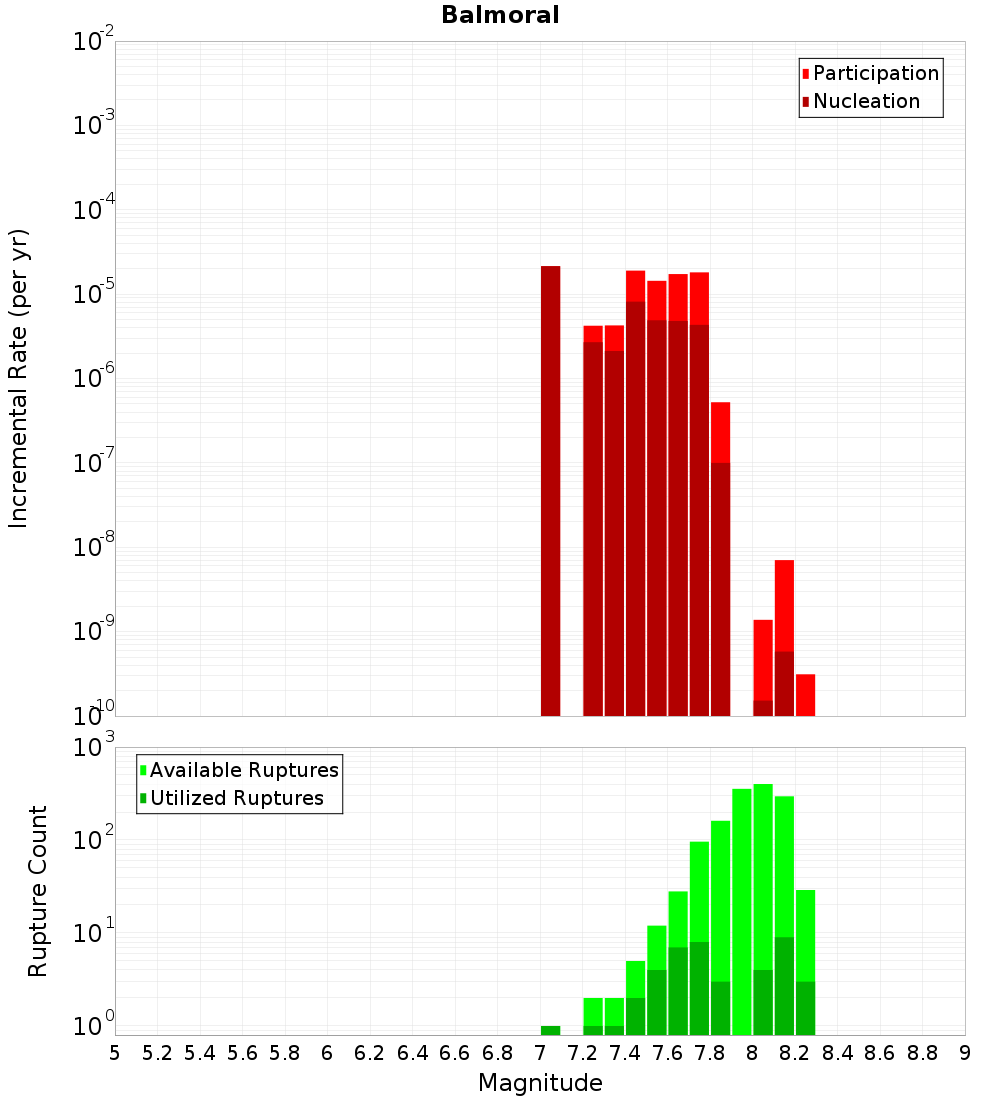 Balmoral

Participation
Nucleation

Incremental Rate (per yr)

$10^{-2}$
$10^{-3}$
$10^{-4}$
$10^{-5}$
$10^{-6}$
$10^{-7}$
$10^{-8}$
$10^{-9}$
$10^{-10}$

Available Ruptures
Utilized Ruptures

Rupture Count

$10^{3}$
$10^{2}$
$10^{1}$
$10^{0}$

5 5.2 5.4 5.6 5.8 6 6.2 6.4 6.6 6.8 7 7.2 7.4 7.6 7.8 8 8.2 8.4 8.6 8.8 9

Magnitude